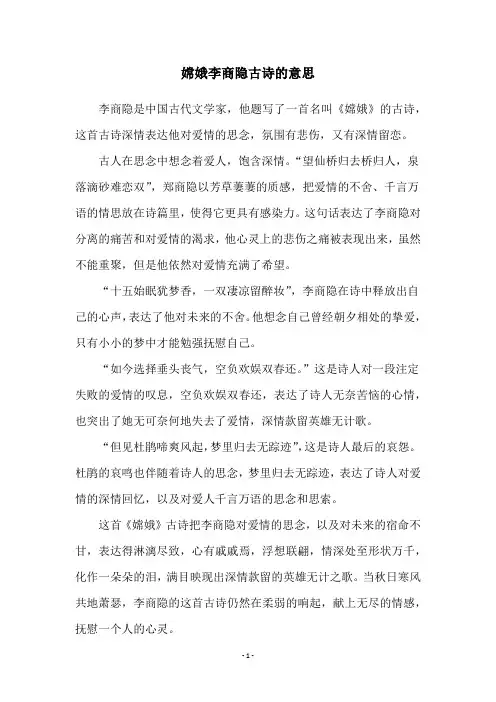 嫦娥李商隐古诗的意思

李商隐是中国古代文学家，他题写了一首名叫《嫦娥》的古诗，这首古诗深情表达他对爱情的思念，氛围有悲伤，又有深情留恋。

古人在思念中想念着爱人，饱含深情。“望仙桥归去桥归人，泉落滴砂难恋双”，郑商隐以芳草萋萋的质感，把爱情的不舍、千言万语的情思放在诗篇里，使得它更具有感染力。这句话表达了李商隐对分离的痛苦和对爱情的渴求，他心灵上的悲伤之痛被表现出来，虽然不能重聚，但是他依然对爱情充满了希望。

“十五始眠犹梦香，一双凄凉留醉妆”，李商隐在诗中释放出自己的心声，表达了他对未来的不舍。他想念自己曾经朝夕相处的挚爱，只有小小的梦中才能勉强抚慰自己。

“如今选择垂头丧气，空负欢娱双春还。”这是诗人对一段注定失败的爱情的叹息，空负欢娱双春还，表达了诗人无奈苦恼的心情，也突出了她无可奈何地失去了爱情，深情款留英雄无计歌。

“但见杜鹃啼爽风起，梦里归去无踪迹”，这是诗人最后的哀怨。杜鹃的哀鸣也伴随着诗人的思念，梦里归去无踪迹，表达了诗人对爱情的深情回忆，以及对爱人千言万语的思念和思索。

这首《嫦娥》古诗把李商隐对爱情的思念，以及对未来的宿命不甘，表达得淋漓尽致，心有戚戚焉，浮想联翩，情深处至形状万千，化作一朵朵的泪，满目映现出深情款留的英雄无计之歌。当秋日寒风共地萧瑟，李商隐的这首古诗仍然在柔弱的响起，献上无尽的情感，抚慰一个人的心灵。

- 1 -